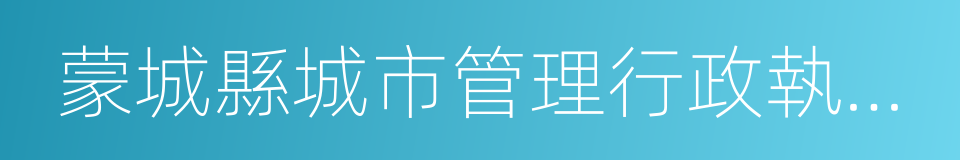 蒙城縣城市管理行政執...